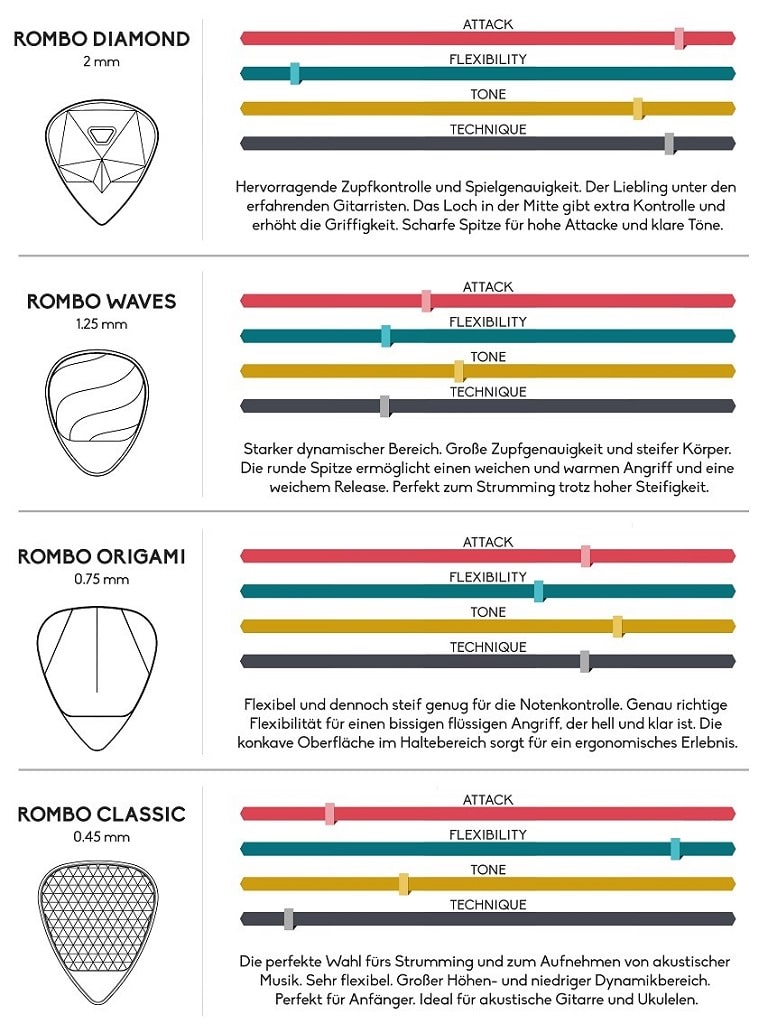 ROMBO DIAMOND
2 mm

ATTACK
FLEXIBILITY
TONE
TECHNIQUE

Hervorragende Zupfkontrolle und Spielgenauigkeit. Der Liebling unter den erfahrenden Gitarristen. Das Loch in der Mitte gibt extra Kontrolle und erhöht die Griffigkeit. Scharfe Spitze für hohe Attacke und klare Töne.

ROMBO WAVES
1.25 mm

ATTACK
FLEXIBILITY
TONE
TECHNIQUE

Starker dynamischer Bereich. Große Zupfgenauigkeit und steifer Körper. Die runde Spitze ermöglicht einen weichen und warmen Angriff und eine weichem Release. Perfekt zum Strumming trotz hoher Steifigkeit.

ROMBO ORIGAMI
0.75 mm

ATTACK
FLEXIBILITY
TONE
TECHNIQUE

Flexibel und dennoch steif genug für die Notenkontrolle. Genau richtige Flexibilität für einen bissigen flüssigen Angriff, der hell und klar ist. Die konkave Oberfläche im Haltebereich sorgt für ein ergonomisches Erlebnis.

ROMBO CLASSIC
0.45 mm

ATTACK
FLEXIBILITY
TONE
TECHNIQUE

Die perfekte Wahl fürs Strumming und zum Aufnehmen von akustischer Musik. Sehr flexibel. Großer Höhen- und niedriger Dynamikbereich. Perfekt für Anfänger. Ideal für akustische Gitarre und Ukulelen.